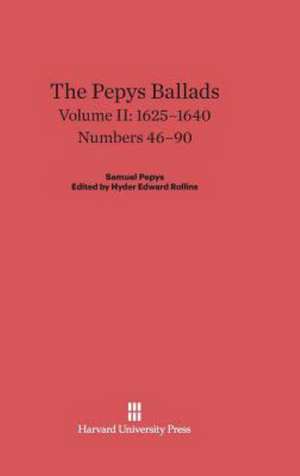 The Pepys Ballads
Volume II: 1625–1640
Numbers 46–90

Samuel Pepys
Edited by Hyder Edward Rollins

Harvard University Press